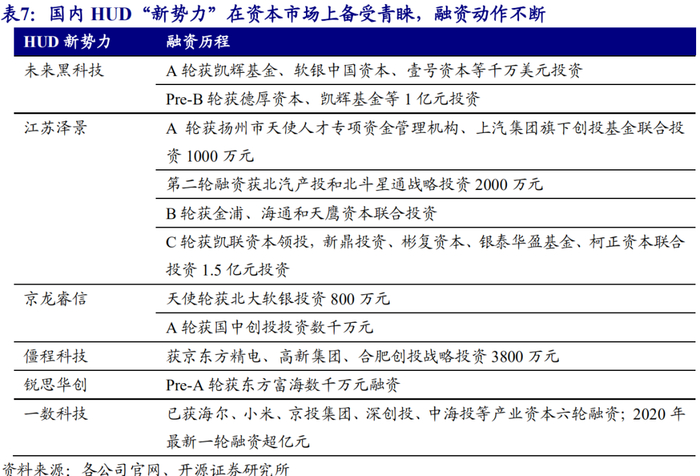 表7：国内HUD“新势力”在资本市场上备受青睐，融资动作不断

| HUD新势力 | 融资历程 |
|---|---|
| 未来黑科技 | A轮获凯辉基金、软银中国资本、壹号资本等千万美元投资 |
| | Pre-B轮获德厚资本、凯辉基金等1亿元投资 |
| 江苏泽景 | A轮获扬州市天使人才专项资金管理机构、上汽集团旗下创投基金联合投资1000万元 |
| | 第二轮融资获北汽产投和北斗星通战略投资2000万元 |
| | B轮获金浦、海通和天鹰资本联合投资 |
| | C轮获凯联资本领投，新鼎投资、彬复资本、银泰华盈基金、柯正资本联合投资1.5亿元投资 |
| 京龙睿信 | 天使轮获北大软银投资800万元 |
| | A轮获国中创投投资数千万元 |
| 僵程科技 | 获京东方精电、高新集团、合肥创投战略投资3800万元 |
| 锐思华创 | Pre-A轮获东方富海数千万元融资 |
| 一数科技 | 已获海尔、小米、京投集团、深创投、中海投等产业资本六轮融资；2020年最新一轮融资超亿元 |

资料来源：各公司官网、开源证券研究所